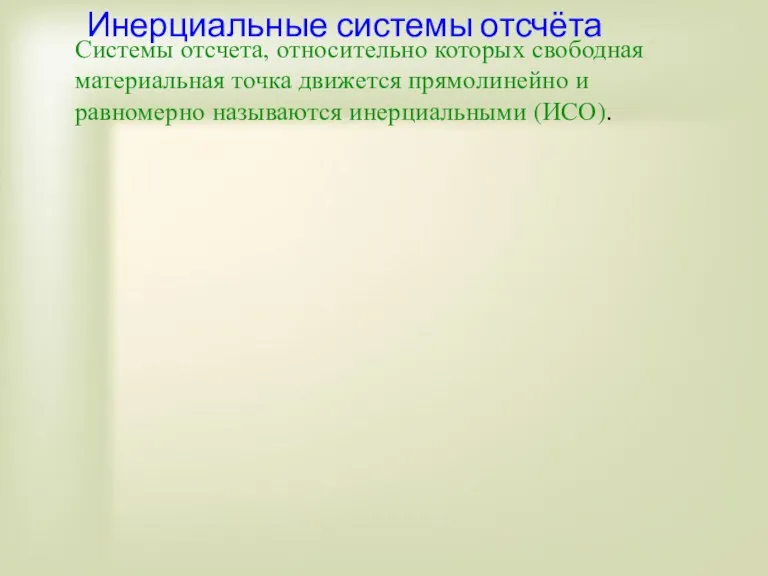 Инерциальные системы отсчёта

Системы отсчета, относительно которых свободная материальная точка движется прямолинейно и равномерно называются инерциальными (ИСО).